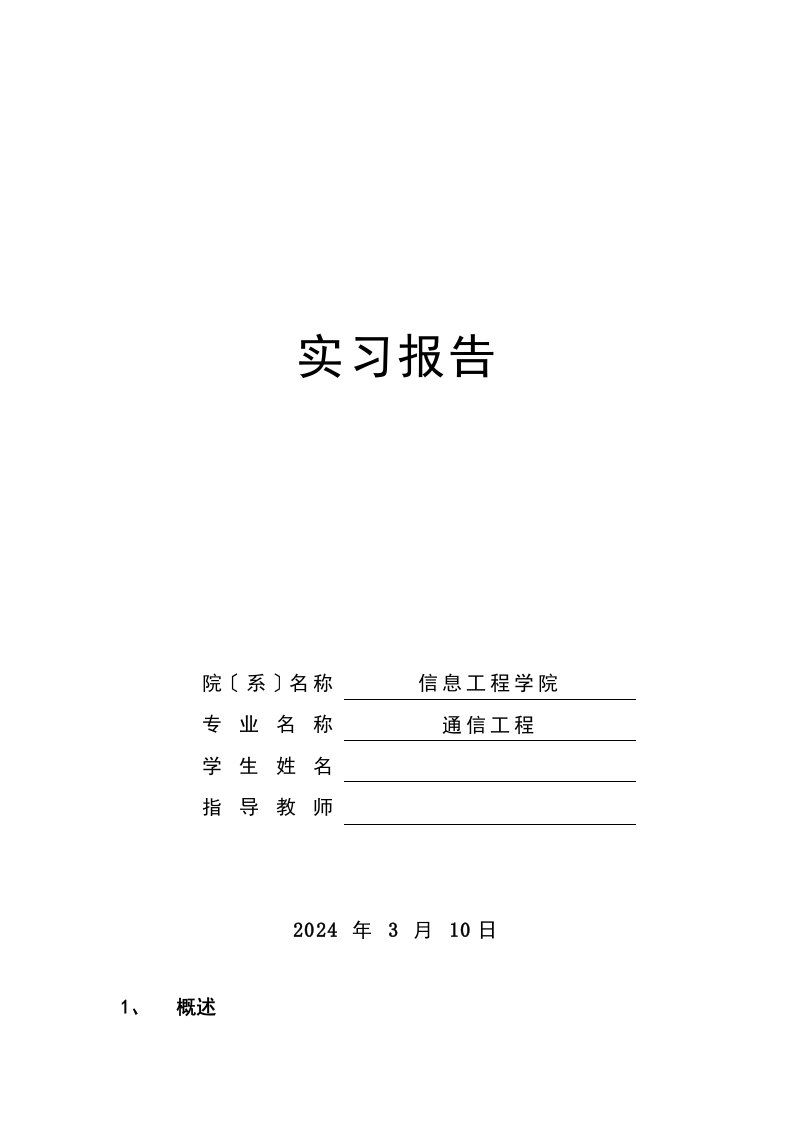 实习报告

院〔系〕名称 信息工程学院
专业名称 通信工程
学生姓名
指导教师

2024 年 3 月 10日

1、 概述